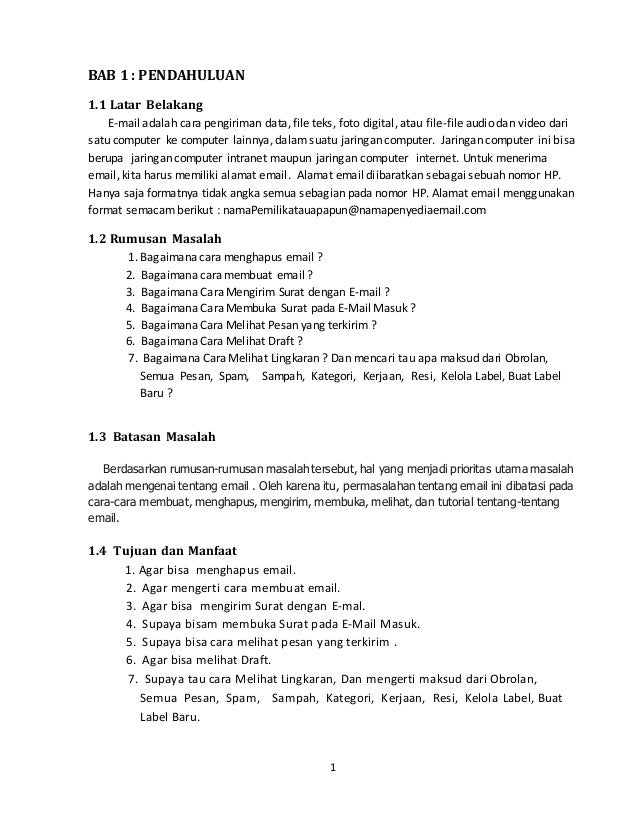 BAB 1 : PENDAHULUAN

1.1 Latar Belakang

E-mail adalah cara pengiriman data, file teks, foto digital, atau file-file audio dan video dari satu computer ke computer lainnya, dalam suatu jaringan computer. Jaringan computer ini bisa berupa jaringan computer intranet maupun jaringan computer internet. Untuk menerima email, kita harus memiliki alamat email. Alamat email diibaratkan sebagai sebuah nomor HP. Hanya saja formatnya tidak angka semua sebagian pada nomor HP. Alamat email menggunakan format semacam berikut : namaPemilikatauapapun@namapenyediaemail.com

1.2 Rumusan Masalah

1. Bagaimana cara menghapus email ?
2. Bagaimana cara membuat email ?
3. Bagaimana Cara Mengirim Surat dengan E-mail ?
4. Bagaimana Cara Membuka Surat pada E-Mail Masuk ?
5. Bagaimana Cara Melihat Pesan yang terkirim ?
6. Bagaimana Cara Melihat Draft ?
7. Bagaimana Cara Melihat Lingkaran ? Dan mencari tau apa maksud dari Obrolan, Semua Pesan, Spam, Sampah, Kategori, Kerjaan, Resi, Kelola Label, Buat Label Baru ?

1.3 Batasan Masalah

Berdasarkan rumusan-rumusan masalah tersebut, hal yang menjadi prioritas utama masalah adalah mengenai tentang email . Oleh karena itu, permasalahan tentang email ini dibatasi pada cara-cara membuat, menghapus, mengirim, membuka, melihat, dan tutorial tentang-tentang email.

1.4 Tujuan dan Manfaat

1. Agar bisa menghapus email.
2. Agar mengerti cara membuat email.
3. Agar bisa mengirim Surat dengan E-mal.
4. Supaya bisam membuka Surat pada E-Mail Masuk.
5. Supaya bisa cara melihat pesan yang terkirim .
6. Agar bisa melihat Draft.
7. Supaya tau cara Melihat Lingkaran, Dan mengerti maksud dari Obrolan, Semua Pesan, Spam, Sampah, Kategori, Kerjaan, Resi, Kelola Label, Buat Label Baru.

1